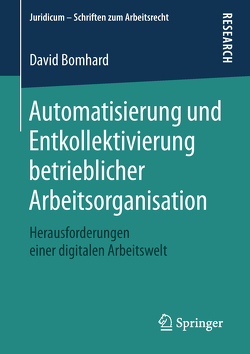 Juridicum – Schriften zum Arbeitsrecht

RESEARCH

David Bomhard

Automatisierung und Entkollektivierung betrieblicher Arbeitsorganisation

Herausforderungen einer digitalen Arbeitswelt

Springer